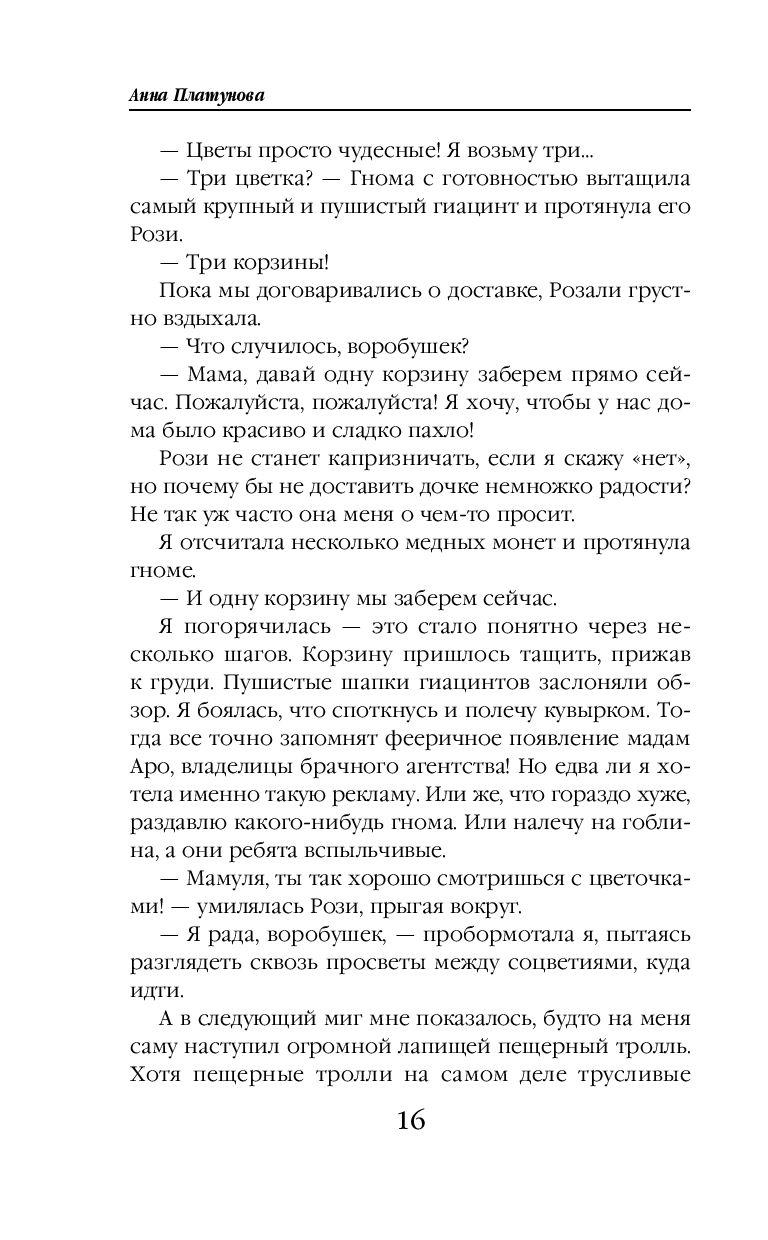 Анна Платунова

— Цветы просто чудесные! Я возьму три...

— Три цветка? — Гнома с готовностью вытащила самый крупный и пушистый гиацинт и протянула его Рози.

— Три корзины!

Пока мы договаривались о доставке, Розали грустно вздыхала.

— Что случилось, воробушек?

— Мама, давай одну корзину заберем прямо сейчас. Пожалуйста, пожалуйста! Я хочу, чтобы у нас дома было красиво и сладко пахло!

Рози не станет капризничать, если я скажу «нет», но почему бы не доставить дочке немножко радости? Не так уж часто она меня о чем-то просит.

Я отсчитала несколько медных монет и протянула гноме.

— И одну корзину мы заберем сейчас.

Я погорячилась — это стало понятно через несколько шагов. Корзину пришлось тащить, прижав к груди. Пушистые шапки гиацинтов заслоняли обзор. Я боялась, что споткнусь и полечу кувырком. Тогда все точно запомнят фееричное появление мадам Аро, владелицы брачного агентства! Но едва ли я хотела именно такую рекламу. Или же, что гораздо хуже, раздавлю какого-нибудь гнома. Или налечу на гоблина, а они ребята вспыльчивые.

— Мамуля, ты так хорошо смотришься с цветочками! — умилялась Рози, прыгая вокруг.

— Я рада, воробушек, — пробормотала я, пытаясь разглядеть сквозь просветы между соцветиями, куда идти.

А в следующий миг мне показалось, будто на меня саму наступил огромной лапищей пещерный тролль. Хотя пещерные тролли на самом деле трусливые

16